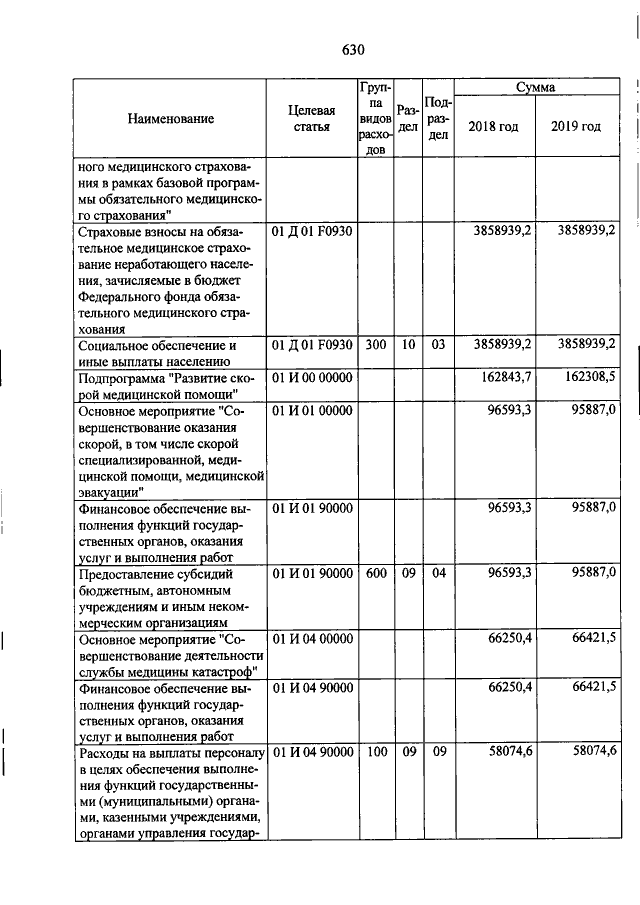 630

| Наименование | Целевая статья | Группа видов расходов | Раздел | Подраздел | Сумма 2018 год | Сумма 2019 год |
|---|---|---|---|---|---|---|
| ного медицинского страхования в рамках базовой программы обязательного медицинского страхования" | | | | | | |
| Страховые взносы на обязательное медицинское страхование неработающего населения, зачисляемые в бюджет Федерального фонда обязательного медицинского страхования | 01 Д 01 F0930 | | | | 3858939,2 | 3858939,2 |
| Социальное обеспечение и иные выплаты населению | 01 Д 01 F0930 | 300 | 10 | 03 | 3858939,2 | 3858939,2 |
| Подпрограмма "Развитие скорой медицинской помощи" | 01 И 00 00000 | | | | 162843,7 | 162308,5 |
| Основное мероприятие "Совершенствование оказания скорой, в том числе скорой специализированной, медицинской помощи, медицинской эвакуации" | 01 И 01 00000 | | | | 96593,3 | 95887,0 |
| Финансовое обеспечение выполнения функций государственных органов, оказания услуг и выполнения работ | 01 И 01 90000 | | | | 96593,3 | 95887,0 |
| Предоставление субсидий бюджетным, автономным учреждениям и иным некоммерческим организациям | 01 И 01 90000 | 600 | 09 | 04 | 96593,3 | 95887,0 |
| Основное мероприятие "Совершенствование деятельности службы медицины катастроф" | 01 И 04 00000 | | | | 66250,4 | 66421,5 |
| Финансовое обеспечение выполнения функций государственных органов, оказания услуг и выполнения работ | 01 И 04 90000 | | | | 66250,4 | 66421,5 |
| Расходы на выплаты персоналу в целях обеспечения выполнения функций государственными (муниципальными) органами, казенными учреждениями, органами управления государ- | 01 И 04 90000 | 100 | 09 | 09 | 58074,6 | 58074,6 |